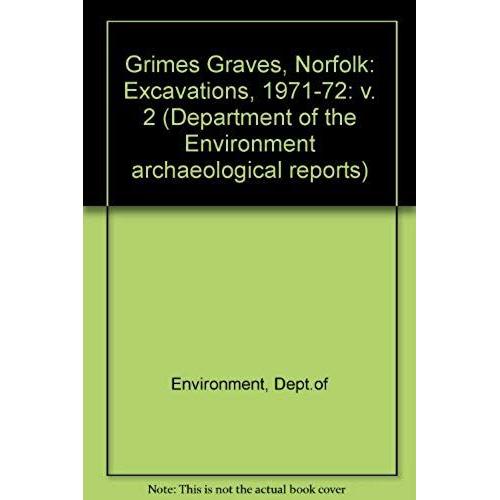 Grimes Graves, Norfolk: Excavations, 1971-72: v. 2 (Department of the Environment archaeological reports)

Environment, Dept.of

Note: This is not the actual book cover